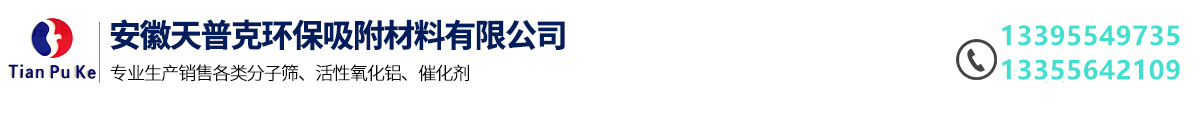 Tian Pu Ke

安徽天普克环保吸附材料有限公司

专业生产销售各类分子筛、活性氧化铝、催化剂

13395549735
13355642109